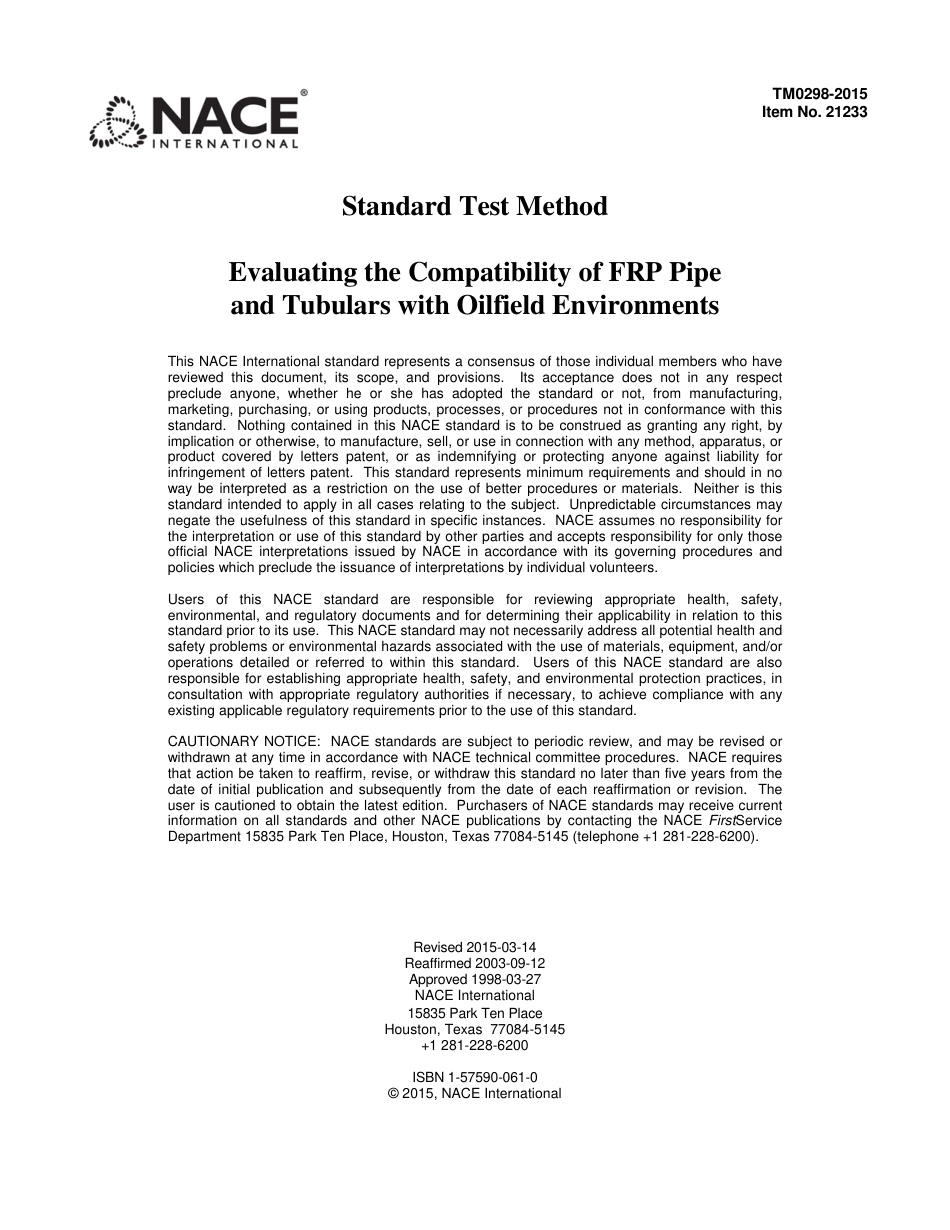 NACE® INTERNATIONAL

TM0298-2015
Item No. 21233

Standard Test Method

Evaluating the Compatibility of FRP Pipe and Tubulars with Oilfield Environments

This NACE International standard represents a consensus of those individual members who have reviewed this document, its scope, and provisions. Its acceptance does not in any respect preclude anyone, whether he or she has adopted the standard or not, from manufacturing, marketing, purchasing, or using products, processes, or procedures not in conformance with this standard. Nothing contained in this NACE standard is to be construed as granting any right, by implication or otherwise, to manufacture, sell, or use in connection with any method, apparatus, or product covered by letters patent, or as indemnifying or protecting anyone against liability for infringement of letters patent. This standard represents minimum requirements and should in no way be interpreted as a restriction on the use of better procedures or materials. Neither is this standard intended to apply in all cases relating to the subject. Unpredictable circumstances may negate the usefulness of this standard in specific instances. NACE assumes no responsibility for the interpretation or use of this standard by other parties and accepts responsibility for only those official NACE interpretations issued by NACE in accordance with its governing procedures and policies which preclude the issuance of interpretations by individual volunteers.

Users of this NACE standard are responsible for reviewing appropriate health, safety, environmental, and regulatory documents and for determining their applicability in relation to this standard prior to its use. This NACE standard may not necessarily address all potential health and safety problems or environmental hazards associated with the use of materials, equipment, and/or operations detailed or referred to within this standard. Users of this NACE standard are also responsible for establishing appropriate health, safety, and environmental protection practices, in consultation with appropriate regulatory authorities if necessary, to achieve compliance with any existing applicable regulatory requirements prior to the use of this standard.

CAUTIONARY NOTICE: NACE standards are subject to periodic review, and may be revised or withdrawn at any time in accordance with NACE technical committee procedures. NACE requires that action be taken to reaffirm, revise, or withdraw this standard no later than five years from the date of initial publication and subsequently from the date of each reaffirmation or revision. The user is cautioned to obtain the latest edition. Purchasers of NACE standards may receive current information on all standards and other NACE publications by contacting the NACE FirstService Department 15835 Park Ten Place, Houston, Texas 77084-5145 (telephone +1 281-228-6200).

Revised 2015-03-14
Reaffirmed 2003-09-12
Approved 1998-03-27
NACE International
15835 Park Ten Place
Houston, Texas 77084-5145
+1 281-228-6200

ISBN 1-57590-061-0
© 2015, NACE International